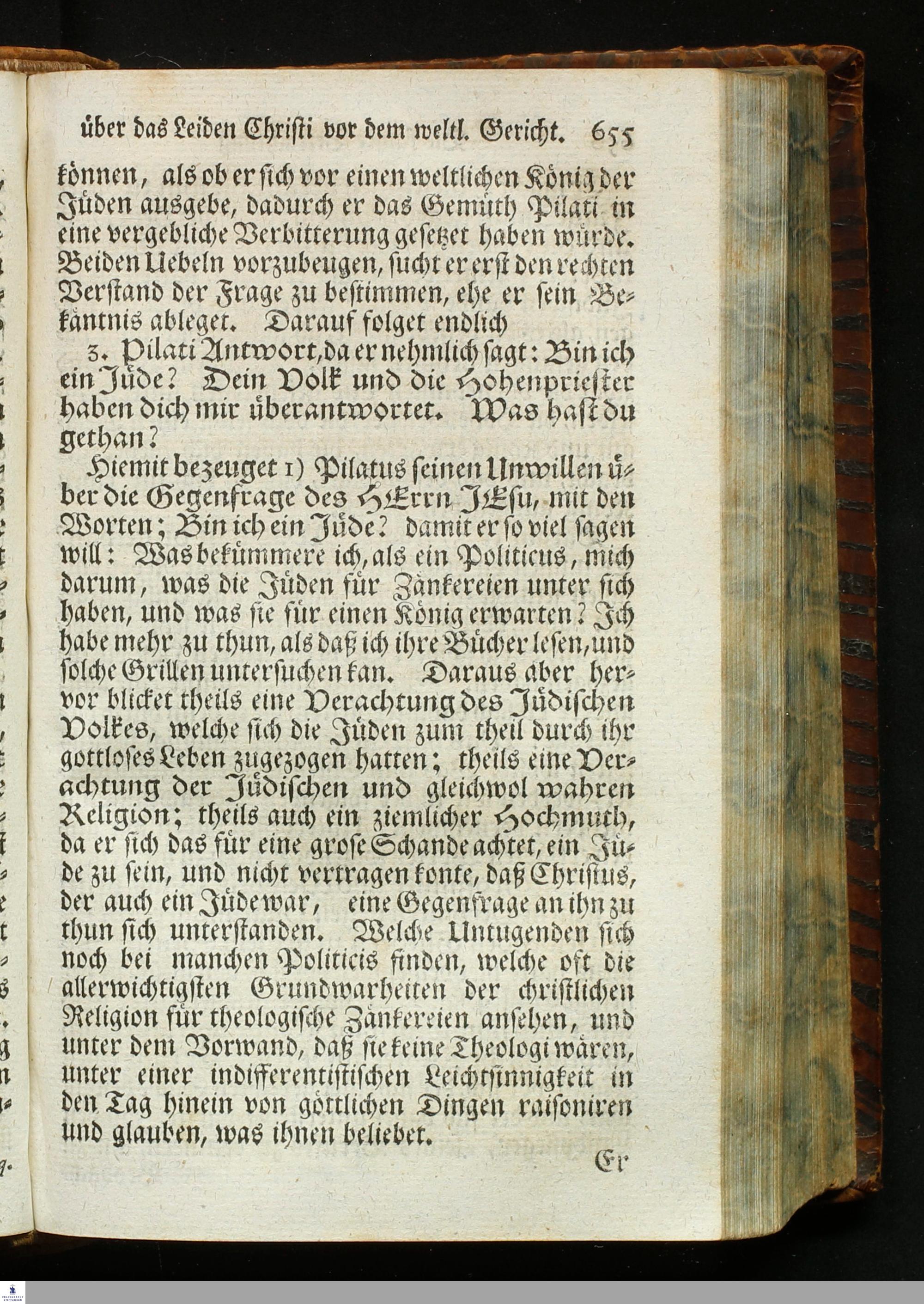 über das Leiden Christi vor dem weltl. Gericht. 655

können, als ob er sich vor einen weltlichen König der Jüden ausgebe, dadurch er das Gemüth Pilati in eine vergebliche Verbitterung gesetzet haben würde. Beiden Uebeln vorzubeugen, sucht er erst den rechten Verstand der Frage zu bestimmen, ehe er sein Bekäntnis ableget. Darauf folget endlich

3. Pilati Antwort, da er nehmlich sagt: Bin ich ein Jüde? Dein Volk und die Hohenpriester haben dich mir überantwortet. Was hast du gethan?

Hiemit bezeuget 1) Pilatus seinen Unwillen über die Gegenfrage des HErrn JEsu, mit den Worten; Bin ich ein Jüde? damit er so viel sagen will: Was bekümmere ich, als ein Politicus, mich darum, was die Jüden für Zänkereien unter sich haben, und was sie für einen König erwarten? Ich habe mehr zu thun, als daß ich ihre Bücher lesen, und solche Grillen untersuchen kan. Daraus aber hervor blicket theils eine Verachtung des Jüdischen Volkes, welche sich die Jüden zum theil durch ihr gottloses Leben zugezogen hatten; theils eine Verachtung der Jüdischen und gleichwol wahren Religion; theils auch ein ziemlicher Hochmuth, da er sich das für eine grose Schande achtet, ein Jüde zu sein, und nicht vertragen konte, daß Christus, der auch ein Jüde war, eine Gegenfrage an ihn zu thun sich unterstanden. Welche Untugenden sich noch bei manchen Politicis finden, welche oft die allerwichtigsten Grundwarheiten der christlichen Religion für theologische Zänkereien ansehen, und unter dem Vorwand, daß sie keine Theologi wären, unter einer indifferentistischen Leichtsinnigkeit in den Tag hinein von göttlichen Dingen raisoniren und glauben, was ihnen beliebet.

Er